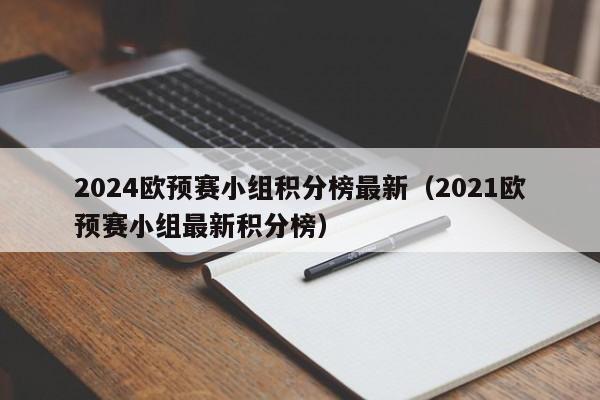 2024欧预赛小组积分榜最新（2021欧预赛小组最新积分榜）